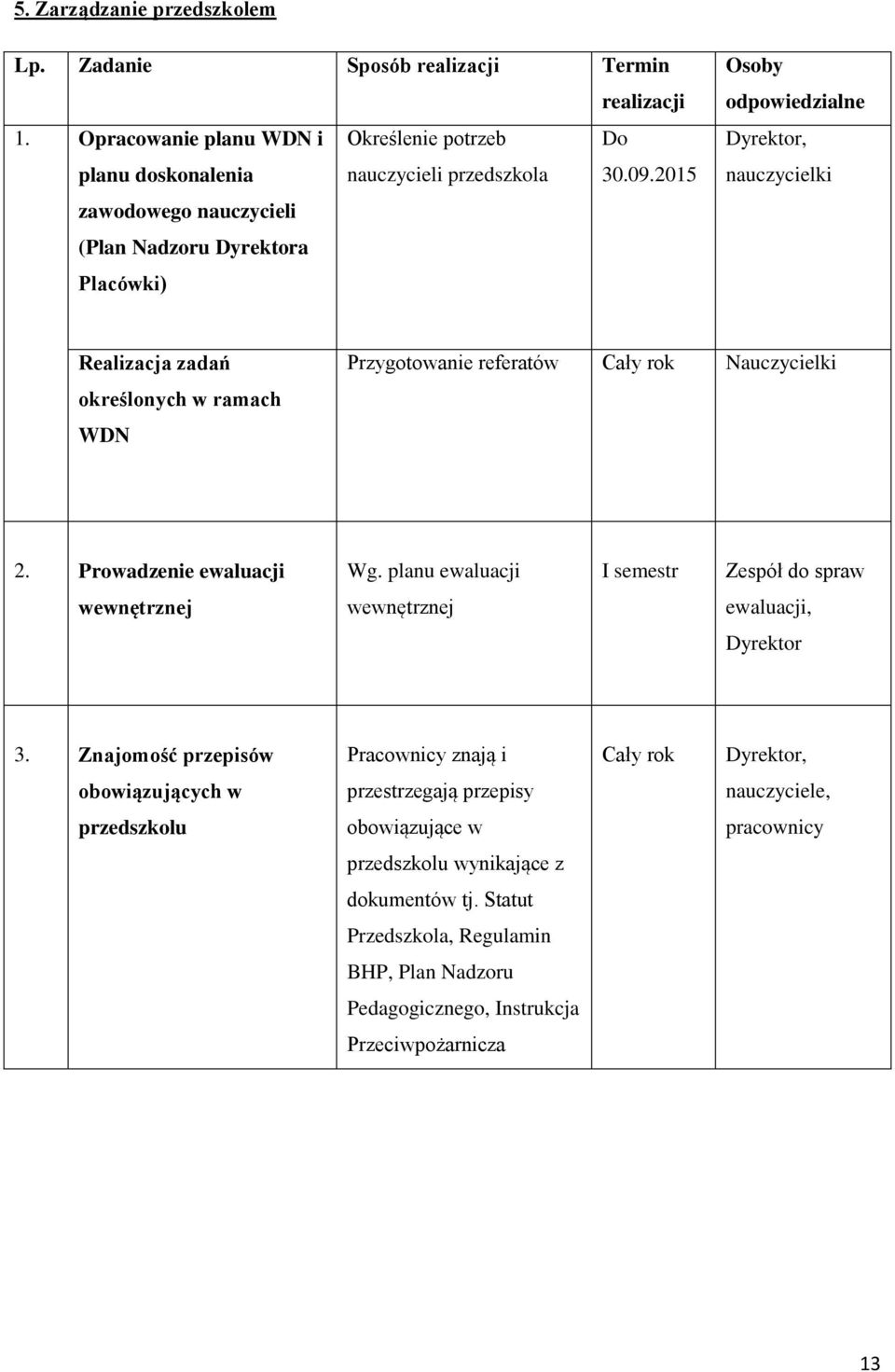 5. Zarządzanie przedszkolem

| Lp. | Zadanie | Sposób realizacji | Termin realizacji | Osoby odpowiedzialne |
|---|---|---|---|---|
| 1. | Opracowanie planu WDN i planu doskonalenia zawodowego nauczycieli (Plan Nadzoru Dyrektora Placówki) | Określenie potrzeb nauczycieli przedszkola | Do 30.09.2015 | Dyrektor, nauczycielki |
| | Realizacja zadań określonych w ramach WDN | Przygotowanie referatów | Cały rok | Nauczycielki |
| 2. | Prowadzenie ewaluacji wewnętrznej | Wg. planu ewaluacji wewnętrznej | I semestr | Zespół do spraw ewaluacji, Dyrektor |
| 3. | Znajomość przepisów obowiązujących w przedszkolu | Pracownicy znają i przestrzegają przepisy obowiązujące w przedszkolu wynikające z dokumentów tj. Statut Przedszkola, Regulamin BHP, Plan Nadzoru Pedagogicznego, Instrukcja Przeciwpożarnicza | Cały rok | Dyrektor, nauczyciele, pracownicy |

13